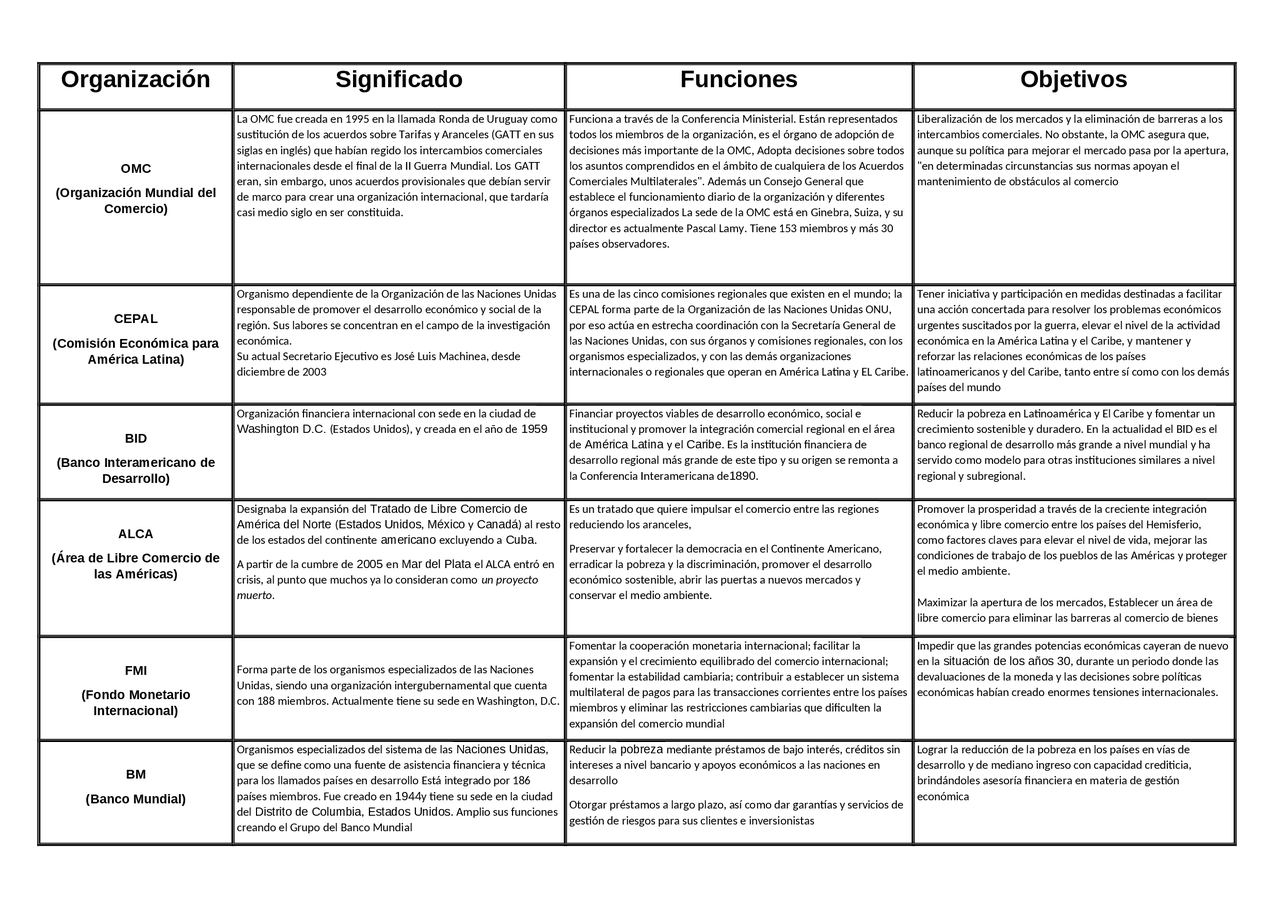 | Organización | Significado | Funciones | Objetivos |
|---|---|---|---|
| OMC (Organización Mundial del Comercio) | La OMC fue creada en 1995 en la llamada Ronda de Uruguay como sustitución de los acuerdos sobre Tarifas y Aranceles (GATT en sus siglas en inglés) que habían regido los intercambios comerciales internacionales desde el final de la II Guerra Mundial. Los GATT eran, sin embargo, unos acuerdos provisionales que debían servir de marco para crear una organización internacional, que tardaría casi medio siglo en ser constituida. | Funciona a través de la Conferencia Ministerial. Están representados todos los miembros de la organización, es el órgano de adopción de decisiones más importante de la OMC, Adopta decisiones sobre todos los asuntos comprendidos en el ámbito de cualquiera de los Acuerdos Comerciales Multilaterales". Además un Consejo General que establece el funcionamiento diario de la organización y diferentes órganos especializados La sede de la OMC está en Ginebra, Suiza, y su director es actualmente Pascal Lamy. Tiene 153 miembros y más 30 países observadores. | Liberalización de los mercados y la eliminación de barreras a los intercambios comerciales. No obstante, la OMC asegura que, aunque su política para mejorar el mercado pasa por la apertura, "en determinadas circunstancias sus normas apoyan el mantenimiento de obstáculos al comercio |
| CEPAL (Comisión Económica para América Latina) | Organismo dependiente de la Organización de las Naciones Unidas responsable de promover el desarrollo económico y social de la región. Sus labores se concentran en el campo de la investigación económica. Su actual Secretario Ejecutivo es José Luis Machinea, desde diciembre de 2003 | Es una de las cinco comisiones regionales que existen en el mundo; la CEPAL forma parte de la Organización de las Naciones Unidas ONU, por eso actúa en estrecha coordinación con la Secretaría General de las Naciones Unidas, con sus órganos y comisiones regionales, con los organismos especializados, y con las demás organizaciones internacionales o regionales que operan en América Latina y EL Caribe. | Tener iniciativa y participación en medidas destinadas a facilitar una acción concertada para resolver los problemas económicos urgentes suscitados por la guerra, elevar el nivel de la actividad económica en la América Latina y el Caribe, y mantener y reforzar las relaciones económicas de los países latinoamericanos y del Caribe, tanto entre sí como con los demás países del mundo |
| BID (Banco Interamericano de Desarrollo) | Organización financiera internacional con sede en la ciudad de Washington D.C. (Estados Unidos), y creada en el año de 1959 | Financiar proyectos viables de desarrollo económico, social e institucional y promover la integración comercial regional en el área de América Latina y el Caribe. Es la institución financiera de desarrollo regional más grande de este tipo y su origen se remonta a la Conferencia Interamericana de1890. | Reducir la pobreza en Latinoamérica y El Caribe y fomentar un crecimiento sostenible y duradero. En la actualidad el BID es el banco regional de desarrollo más grande a nivel mundial y ha servido como modelo para otras instituciones similares a nivel regional y subregional. |
| ALCA (Área de Libre Comercio de las Américas) | Designaba la expansión del Tratado de Libre Comercio de América del Norte (Estados Unidos, México y Canadá) al resto de los estados del continente americano excluyendo a Cuba. A partir de la cumbre de 2005 en Mar del Plata el ALCA entró en crisis, al punto que muchos ya lo consideran como un proyecto muerto. | Es un tratado que quiere impulsar el comercio entre las regiones reduciendo los aranceles, Preservar y fortalecer la democracia en el Continente Americano, erradicar la pobreza y la discriminación, promover el desarrollo económico sostenible, abrir las puertas a nuevos mercados y conservar el medio ambiente. | Promover la prosperidad a través de la creciente integración económica y libre comercio entre los países del Hemisferio, como factores claves para elevar el nivel de vida, mejorar las condiciones de trabajo de los pueblos de las Américas y proteger el medio ambiente. Maximizar la apertura de los mercados, Establecer un área de libre comercio para eliminar las barreras al comercio de bienes |
| FMI (Fondo Monetario Internacional) | Forma parte de los organismos especializados de las Naciones Unidas, siendo una organización intergubernamental que cuenta con 188 miembros. Actualmente tiene su sede en Washington, D.C. | Fomentar la cooperación monetaria internacional; facilitar la expansión y el crecimiento equilibrado del comercio internacional; fomentar la estabilidad cambiaria; contribuir a establecer un sistema multilateral de pagos para las transacciones corrientes entre los países miembros y eliminar las restricciones cambiarias que dificulten la expansión del comercio mundial | Impedir que las grandes potencias económicas cayeran de nuevo en la situación de los años 30, durante un periodo donde las devaluaciones de la moneda y las decisiones sobre políticas económicas habían creado enormes tensiones internacionales. |
| BM (Banco Mundial) | Organismos especializados del sistema de las Naciones Unidas, que se define como una fuente de asistencia financiera y técnica para los llamados países en desarrollo Está integrado por 186 países miembros. Fue creado en 1944y tiene su sede en la ciudad del Distrito de Columbia, Estados Unidos. Amplio sus funciones creando el Grupo del Banco Mundial | Reducir la pobreza mediante préstamos de bajo interés, créditos sin intereses a nivel bancario y apoyos económicos a las naciones en desarrollo Otorgar préstamos a largo plazo, así como dar garantías y servicios de gestión de riesgos para sus clientes e inversionistas | Lograr la reducción de la pobreza en los países en vías de desarrollo y de mediano ingreso con capacidad crediticia, brindándoles asesoría financiera en materia de gestión económica |